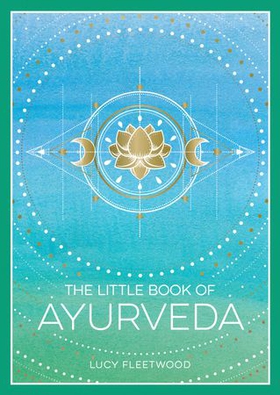 THE LITTLE BOOK OF
AYURVEDA

LUCY FLEETWOOD